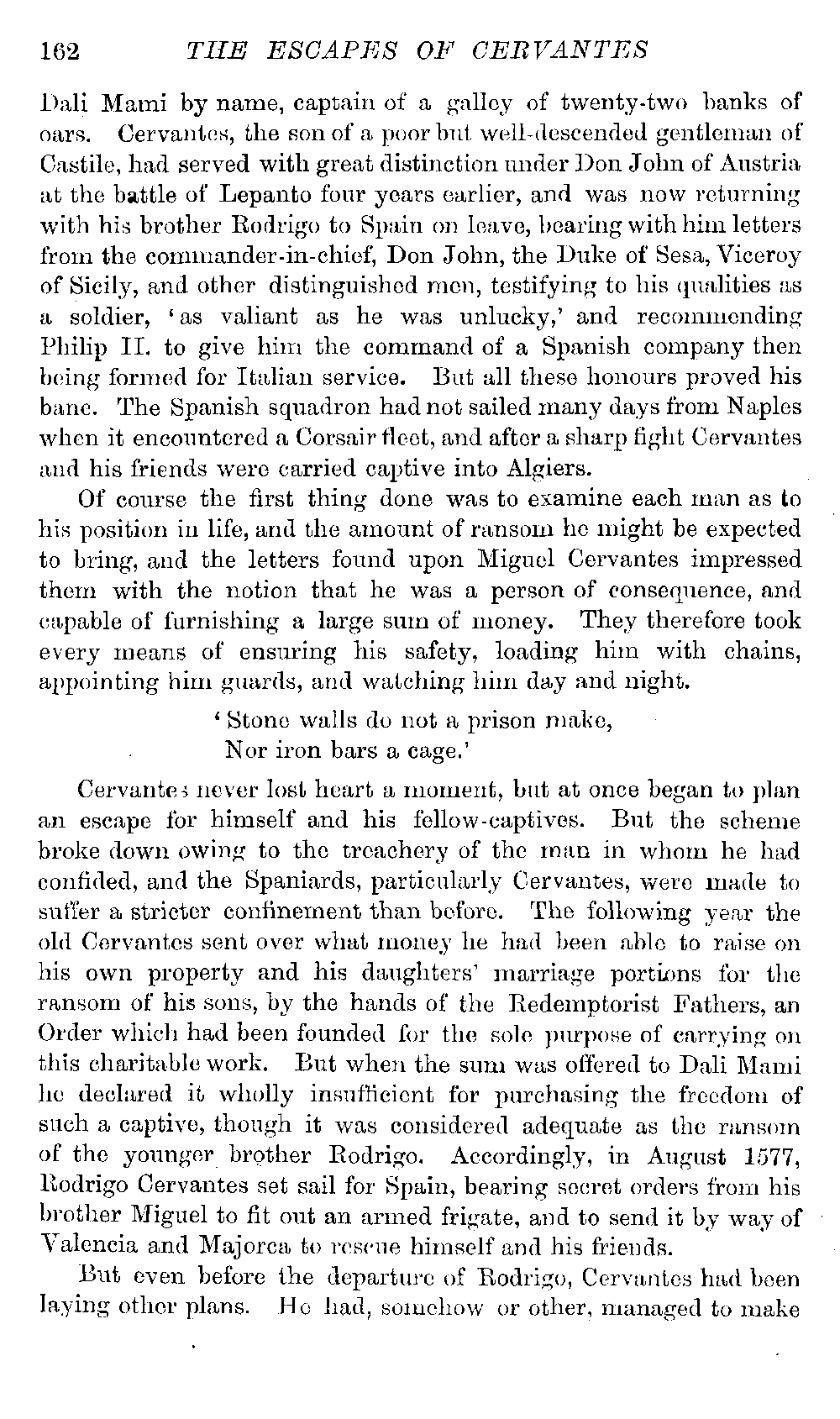 162 THE ESCAPES OF CERVANTES

Dali Mami by name, captain of a galley of twenty-two banks of oars. Cervantes, the son of a poor but well-descended gentleman of Castile, had served with great distinction under Don John of Austria at the battle of Lepanto four years earlier, and was now returning with his brother Rodrigo to Spain on leave, bearing with him letters from the commander-in-chief, Don John, the Duke of Sesa, Viceroy of Sicily, and other distinguished men, testifying to his qualities as a soldier, 'as valiant as he was unlucky,' and recommending Philip II. to give him the command of a Spanish company then being formed for Italian service. But all these honours proved his bane. The Spanish squadron had not sailed many days from Naples when it encountered a Corsair fleet, and after a sharp fight Cervantes and his friends were carried captive into Algiers.

Of course the first thing done was to examine each man as to his position in life, and the amount of ransom he might be expected to bring, and the letters found upon Miguel Cervantes impressed them with the notion that he was a person of consequence, and capable of furnishing a large sum of money. They therefore took every means of ensuring his safety, loading him with chains, appointing him guards, and watching him day and night.

'Stone walls do not a prison make,
Nor iron bars a cage.'

Cervantes never lost heart a moment, but at once began to plan an escape for himself and his fellow-captives. But the scheme broke down owing to the treachery of the man in whom he had confided, and the Spaniards, particularly Cervantes, were made to suffer a stricter confinement than before. The following year the old Cervantes sent over what money he had been able to raise on his own property and his daughters' marriage portions for the ransom of his sons, by the hands of the Redemptorist Fathers, an Order which had been founded for the sole purpose of carrying on this charitable work. But when the sum was offered to Dali Mami he declared it wholly insufficient for purchasing the freedom of such a captive, though it was considered adequate as the ransom of the younger brother Rodrigo. Accordingly, in August 1577, Rodrigo Cervantes set sail for Spain, bearing secret orders from his brother Miguel to fit out an armed frigate, and to send it by way of Valencia and Majorca to rescue himself and his friends.

But even before the departure of Rodrigo, Cervantes had been laying other plans. He had, somehow or other, managed to make